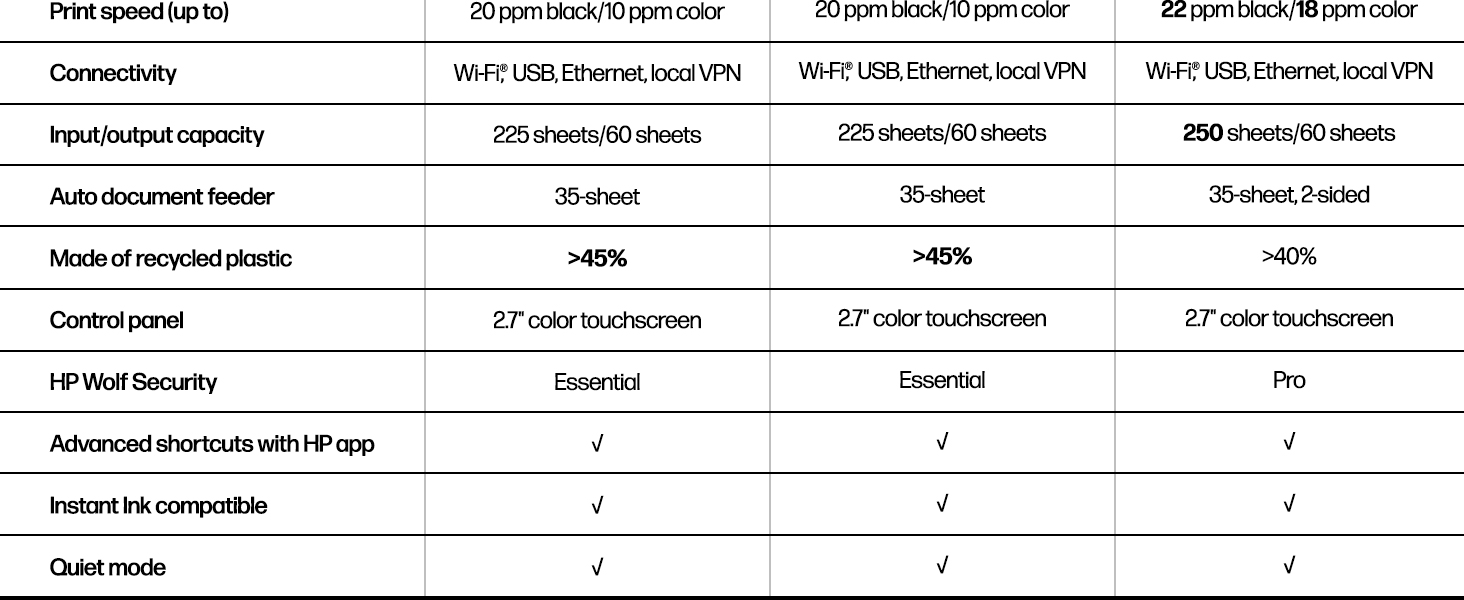 | Print speed (up to) | 20 ppm black/10 ppm color | 20 ppm black/10 ppm color | 22 ppm black/18 ppm color |
|---|---|---|---|
| Connectivity | Wi-Fi,® USB, Ethernet, local VPN | Wi-Fi,® USB, Ethernet, local VPN | Wi-Fi,® USB, Ethernet, local VPN |
| Input/output capacity | 225 sheets/60 sheets | 225 sheets/60 sheets | 250 sheets/60 sheets |
| Auto document feeder | 35-sheet | 35-sheet | 35-sheet, 2-sided |
| Made of recycled plastic | >45% | >45% | >40% |
| Control panel | 2.7" color touchscreen | 2.7" color touchscreen | 2.7" color touchscreen |
| HP Wolf Security | Essential | Essential | Pro |
| Advanced shortcuts with HP app | √ | √ | √ |
| Instant Ink compatible | √ | √ | √ |
| Quiet mode | √ | √ | √ |